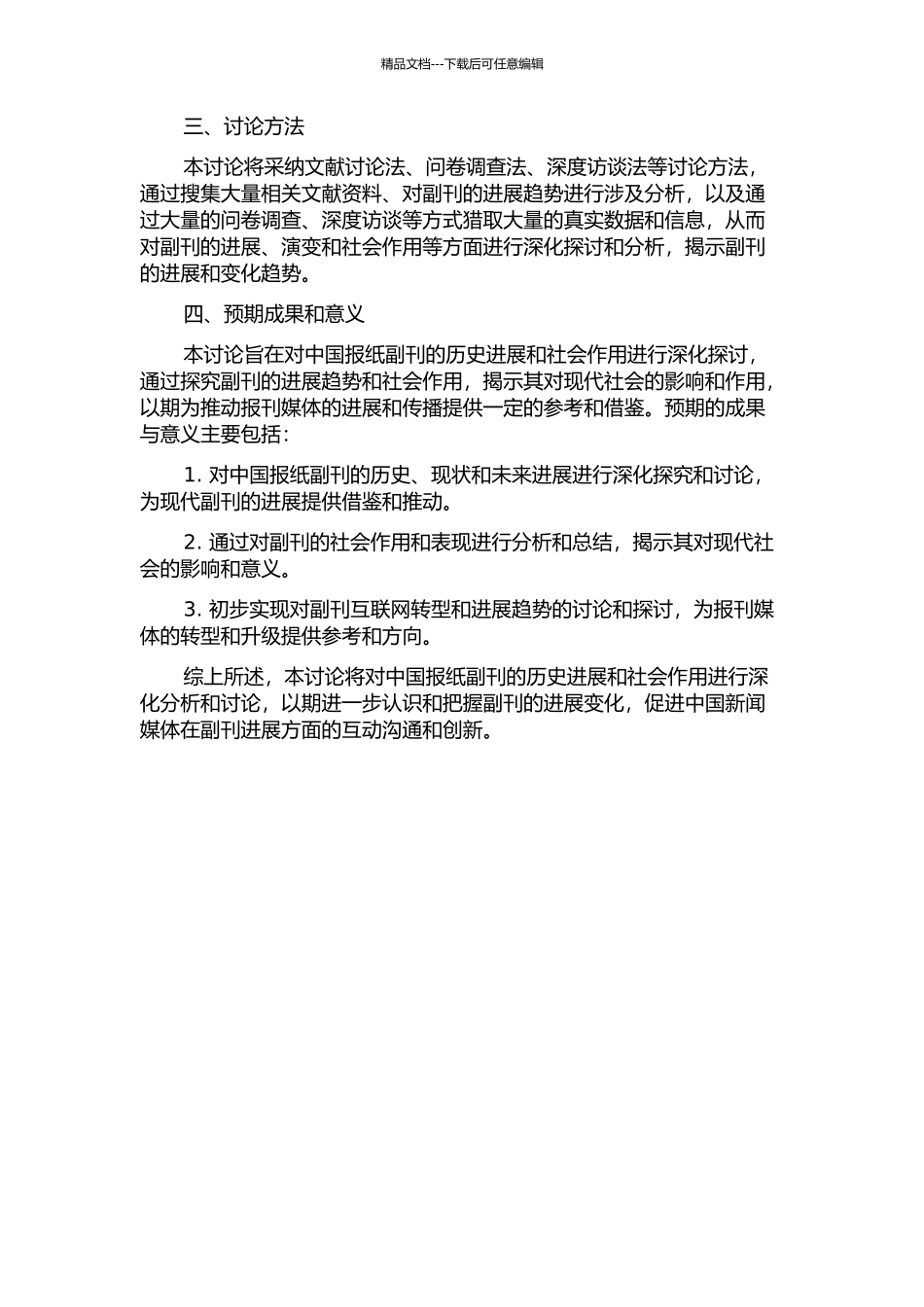 精品文档---下载后可任意编辑

三、讨论方法

本讨论将采纳文献讨论法、问卷调查法、深度访谈法等讨论方法，通过搜集大量相关文献资料、对副刊的进展趋势进行涉及分析，以及通过大量的问卷调查、深度访谈等方式猎取大量的真实数据和信息，从而对副刊的进展、演变和社会作用等方面进行深化探讨和分析，揭示副刊的进展和变化趋势。

四、预期成果和意义

本讨论旨在对中国报纸副刊的历史进展和社会作用进行深化探讨，通过探究副刊的进展趋势和社会作用，揭示其对现代社会的影响和作用，以期为推动报刊媒体的进展和传播提供一定的参考和借鉴。预期的成果与意义主要包括：

1. 对中国报纸副刊的历史、现状和未来进展进行深化探究和讨论，为现代副刊的进展提供借鉴和推动。

2. 通过对副刊的社会作用和表现进行分析和总结，揭示其对现代社会的影响和意义。

3. 初步实现对副刊互联网转型和进展趋势的讨论和探讨，为报刊媒体的转型和升级提供参考和方向。

综上所述，本讨论将对中国报纸副刊的历史进展和社会作用进行深化分析和讨论，以期进一步认识和把握副刊的进展变化，促进中国新闻媒体在副刊进展方面的互动沟通和创新。